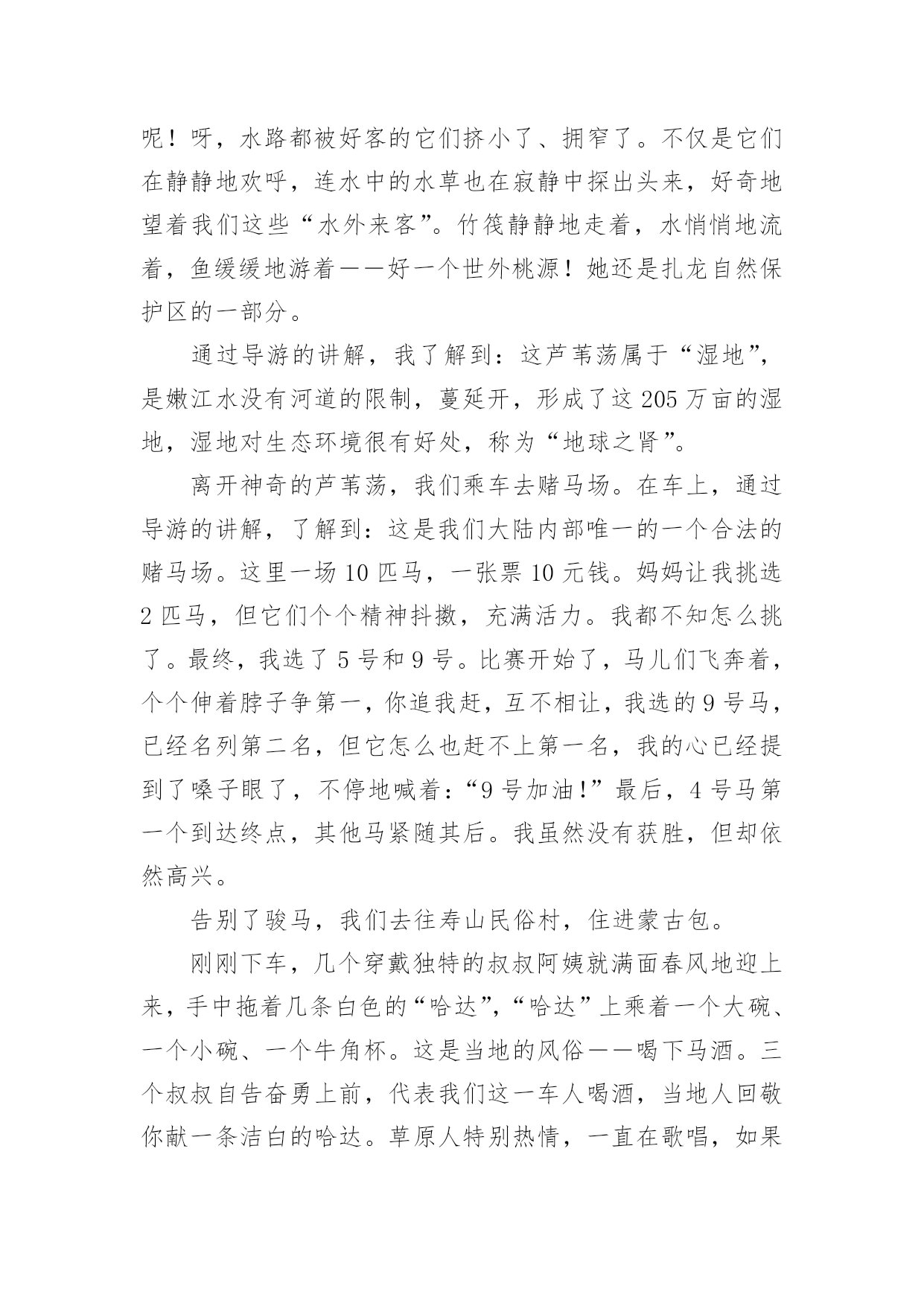 呢！呀，水路都被好客的它们挤小了、拥窄了。不仅是它们在静静地欢呼，连水中的水草也在寂静中探出头来，好奇地望着我们这些“水外来客”。竹筏静静地走着，水悄悄地流着，鱼缓缓地游着——好一个世外桃源！她还是扎龙自然保护区的一部分。

通过导游的讲解，我了解到：这芦苇荡属于“湿地”，是嫩江水没有河道的限制，蔓延开，形成了这205万亩的湿地，湿地对生态环境很有好处，称为“地球之肾”。

离开神奇的芦苇荡，我们乘车去赌马场。在车上，通过导游的讲解，了解到：这是我们大陆内部唯一的一个合法的赌马场。这里一场10匹马，一张票10元钱。妈妈让我挑选2匹马，但它们个个精神抖擞，充满活力。我都不知怎么挑了。最终，我选了5号和9号。比赛开始了，马儿们飞奔着，个个伸着脖子争第一，你追我赶，互不相让，我选的9号马，已经名列第二名，但它怎么也赶不上第一名，我的心已经提到了嗓子眼了，不停地喊着：“9号加油！”最后，4号马第一个到达终点，其他马紧随其后。我虽然没有获胜，但却依然高兴。

告别了骏马，我们去往寿山民俗村，住进蒙古包。

刚刚下车，几个穿戴独特的叔叔阿姨就满面春风地迎上来，手中拖着几条白色的“哈达”，“哈达”上乘着一个大碗、一个小碗、一个牛角杯。这是当地的风俗——喝下马酒。三个叔叔自告奋勇上前，代表我们这一车人喝酒，当地人回敬你献一条洁白的哈达。草原人特别热情，一直在歌唱，如果